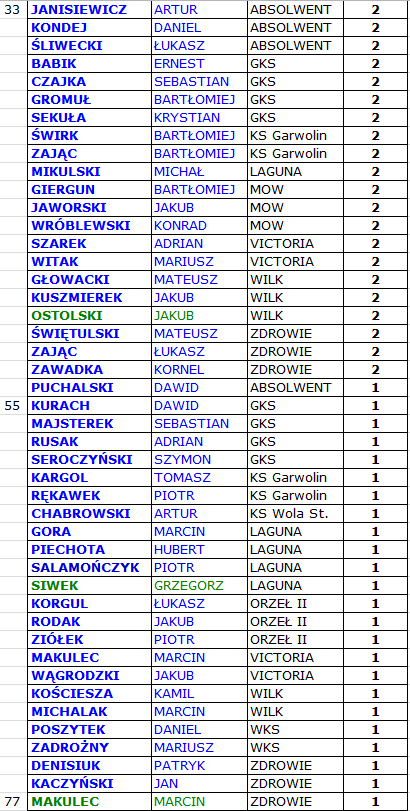 | | | | | |
|---|---|---|---|---|
| 33 | JANISIEWICZ | ARTUR | ABSOLWENT | 2 |
| | KONDEJ | DANIEL | ABSOLWENT | 2 |
| | ŚLIWECKI | ŁUKASZ | ABSOLWENT | 2 |
| | BABIK | ERNEST | GKS | 2 |
| | CZAJKA | SEBASTIAN | GKS | 2 |
| | GROMUŁ | BARTŁOMIEJ | GKS | 2 |
| | SEKUŁA | KRYSTIAN | GKS | 2 |
| | ŚWIRK | BARTŁOMIEJ | KS Garwolin | 2 |
| | ZAJĄC | BARTŁOMIEJ | KS Garwolin | 2 |
| | MIKULSKI | MICHAŁ | LAGUNA | 2 |
| | GIERGUN | BARTŁOMIEJ | MOW | 2 |
| | JAWORSKI | JAKUB | MOW | 2 |
| | WRÓBLEWSKI | KONRAD | MOW | 2 |
| | SZAREK | ADRIAN | VICTORIA | 2 |
| | WITAK | MARIUSZ | VICTORIA | 2 |
| | GŁOWACKI | MATEUSZ | WILK | 2 |
| | KUSZMIEREK | JAKUB | WILK | 2 |
| | OSTOLSKI | JAKUB | WILK | 2 |
| | ŚWIĘTULSKI | MATEUSZ | ZDROWIE | 2 |
| | ZAJĄC | ŁUKASZ | ZDROWIE | 2 |
| | ZAWADKA | KORNEL | ZDROWIE | 2 |
| | PUCHALSKI | DAWID | ABSOLWENT | 1 |
| 55 | KURACH | DAWID | GKS | 1 |
| | MAJSTEREK | SEBASTIAN | GKS | 1 |
| | RUSAK | ADRIAN | GKS | 1 |
| | SEROCZYŃSKI | SZYMON | GKS | 1 |
| | KARGOL | TOMASZ | KS Garwolin | 1 |
| | RĘKAWEK | PIOTR | KS Garwolin | 1 |
| | CHABROWSKI | ARTUR | KS Wola St. | 1 |
| | GORA | MARCIN | LAGUNA | 1 |
| | PIECHOTA | HUBERT | LAGUNA | 1 |
| | SALAMOŃCZYK | PIOTR | LAGUNA | 1 |
| | SIWEK | GRZEGORZ | LAGUNA | 1 |
| | KORGUL | ŁUKASZ | ORZEŁ II | 1 |
| | RODAK | JAKUB | ORZEŁ II | 1 |
| | ZIÓŁEK | PIOTR | ORZEŁ II | 1 |
| | MAKULEC | MARCIN | VICTORIA | 1 |
| | WĄGRODZKI | JAKUB | VICTORIA | 1 |
| | KOŚCIESZA | KAMIL | WILK | 1 |
| | MICHALAK | MARCIN | WILK | 1 |
| | POSZYTEK | DANIEL | WKS | 1 |
| | ZADROŻNY | MARIUSZ | WKS | 1 |
| | DENISIUK | PATRYK | ZDROWIE | 1 |
| | KACZYŃSKI | JAN | ZDROWIE | 1 |
| 77 | MAKULEC | MARCIN | ZDROWIE | 1 |